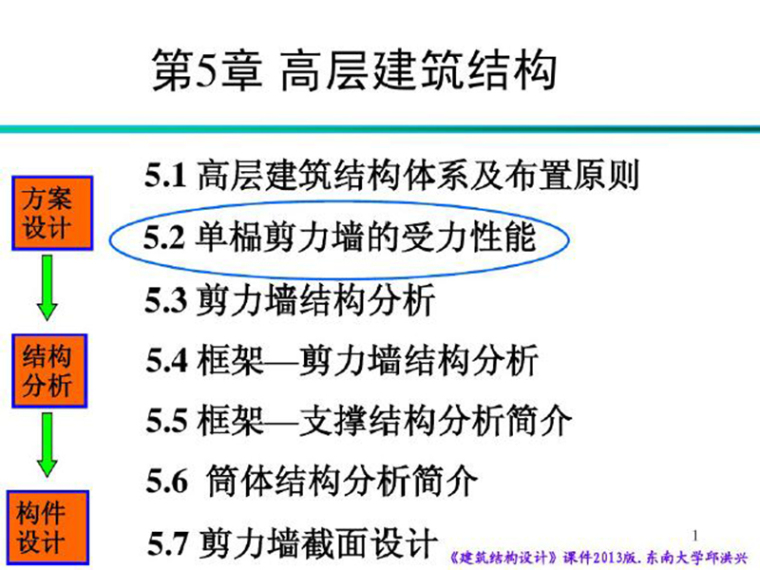 第5章 高层建筑结构

方案设计

结构分析

构件设计

5.1 高层建筑结构体系及布置原则

5.2 单榀剪力墙的受力性能

5.3 剪力墙结构分析

5.4 框架—剪力墙结构分析

5.5 框架—支撑结构分析简介

5.6 筒体结构分析简介

5.7 剪力墙截面设计

1

《建筑结构设计》课件2013版. 东南大学邱洪兴